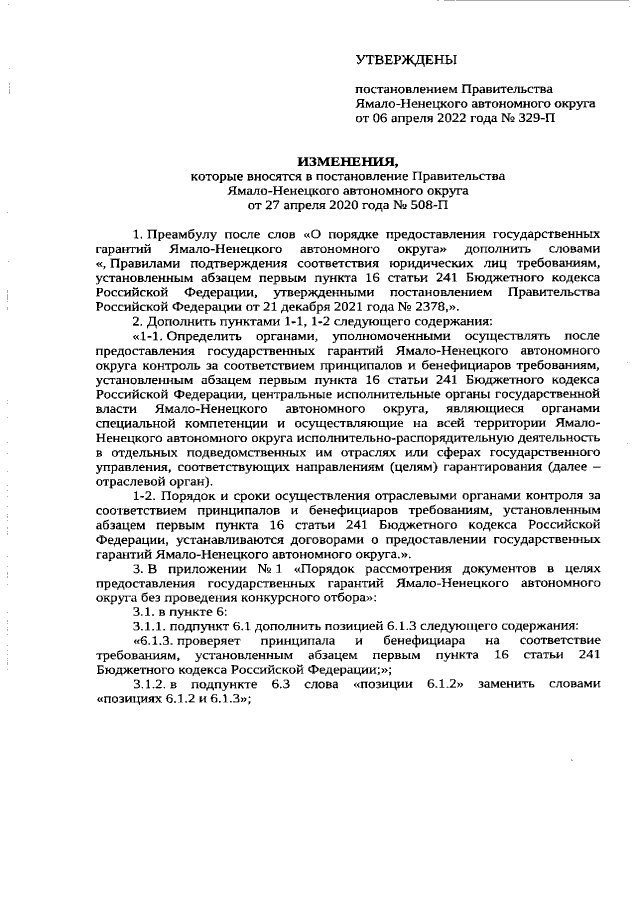 УТВЕРЖДЕНЫ

постановлением Правительства Ямало-Ненецкого автономного округа от 06 апреля 2022 года № 329-П

ИЗМЕНЕНИЯ,
которые вносятся в постановление Правительства Ямало-Ненецкого автономного округа от 27 апреля 2020 года № 508-П

1. Преамбулу после слов «О порядке предоставления государственных гарантий Ямало-Ненецкого автономного округа» дополнить словами «, Правилами подтверждения соответствия юридических лиц требованиям, установленным абзацем первым пункта 16 статьи 241 Бюджетного кодекса Российской Федерации, утвержденными постановлением Правительства Российской Федерации от 21 декабря 2021 года № 2378,».

2. Дополнить пунктами 1-1, 1-2 следующего содержания:

«1-1. Определить органами, уполномоченными осуществлять после предоставления государственных гарантий Ямало-Ненецкого автономного округа контроль за соответствием принципалов и бенефициаров требованиям, установленным абзацем первым пункта 16 статьи 241 Бюджетного кодекса Российской Федерации, центральные исполнительные органы государственной власти Ямало-Ненецкого автономного округа, являющиеся органами специальной компетенции и осуществляющие на всей территории Ямало-Ненецкого автономного округа исполнительно-распорядительную деятельность в отдельных подведомственных им отраслях или сферах государственного управления, соответствующих направлениям (целям) гарантирования (далее – отраслевой орган).

1-2. Порядок и сроки осуществления отраслевыми органами контроля за соответствием принципалов и бенефициаров требованиям, установленным абзацем первым пункта 16 статьи 241 Бюджетного кодекса Российской Федерации, устанавливаются договорами о предоставлении государственных гарантий Ямало-Ненецкого автономного округа.».

3. В приложении № 1 «Порядок рассмотрения документов в целях предоставления государственных гарантий Ямало-Ненецкого автономного округа без проведения конкурсного отбора»:

3.1. в пункте 6:

3.1.1. подпункт 6.1 дополнить позицией 6.1.3 следующего содержания:

«6.1.3. проверяет принципала и бенефициара на соответствие требованиям, установленным абзацем первым пункта 16 статьи 241 Бюджетного кодекса Российской Федерации;»;

3.1.2. в подпункте 6.3 слова «позиции 6.1.2» заменить словами «позициях 6.1.2 и 6.1.3»;